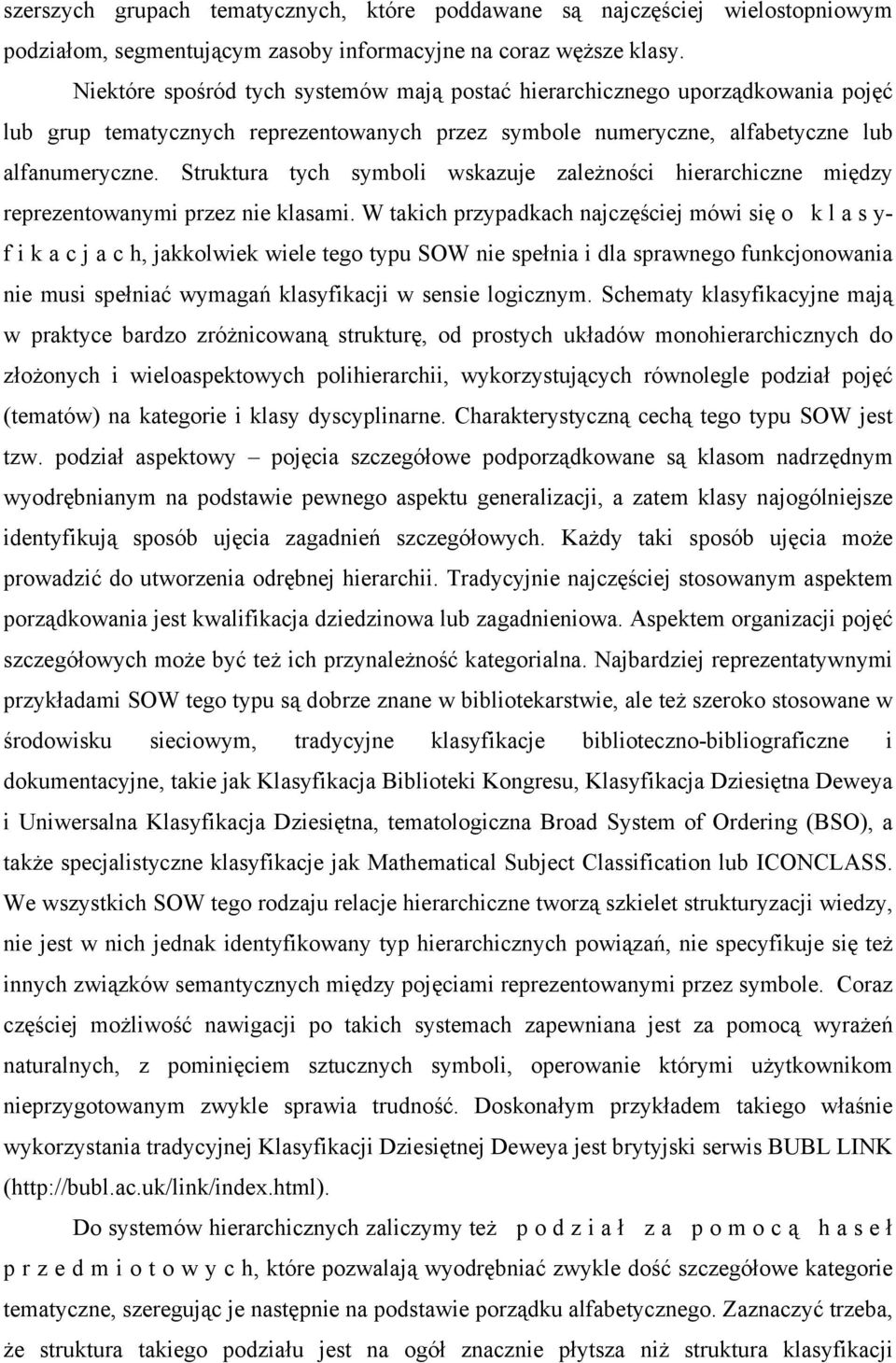 szerszych grupach tematycznych, które poddawane są najczęściej wielostopniowym podziałom, segmentującym zasoby informacyjne na coraz węższe klasy.

Niektóre spośród tych systemów mają postać hierarchicznego uporządkowania pojęć lub grup tematycznych reprezentowanych przez symbole numeryczne, alfabetyczne lub alfanumeryczne. Struktura tych symboli wskazuje zależności hierarchiczne między reprezentowanymi przez nie klasami. W takich przypadkach najczęściej mówi się o k l a s y f i k a c j a c h, jakkolwiek wiele tego typu SOW nie spełnia i dla sprawnego funkcjonowania nie musi spełniać wymagań klasyfikacji w sensie logicznym. Schematy klasyfikacyjne mają w praktyce bardzo zróżnicowaną strukturę, od prostych układów monohierarchicznych do złożonych i wieloaspektowych polihierarchii, wykorzystujących równolegle podział pojęć (tematów) na kategorie i klasy dyscyplinarne. Charakterystyczną cechą tego typu SOW jest tzw. podział aspektowy – pojęcia szczegółowe podporządkowane są klasom nadrzędnym wyodrębnianym na podstawie pewnego aspektu generalizacji, a zatem klasy najogólniejsze identyfikują sposób ujęcia zagadnień szczegółowych. Każdy taki sposób ujęcia może prowadzić do utworzenia odrębnej hierarchii. Tradycyjnie najczęściej stosowanym aspektem porządkowania jest kwalifikacja dziedzinowa lub zagadnieniowa. Aspektem organizacji pojęć szczegółowych może być też ich przynależność kategorialna. Najbardziej reprezentatywnymi przykładami SOW tego typu są dobrze znane w bibliotekarstwie, ale też szeroko stosowane w środowisku sieciowym, tradycyjne klasyfikacje biblioteczno-bibliograficzne i dokumentacyjne, takie jak Klasyfikacja Biblioteki Kongresu, Klasyfikacja Dziesiętna Deweya i Uniwersalna Klasyfikacja Dziesiętna, tematologiczna Broad System of Ordering (BSO), a także specjalistyczne klasyfikacje jak Mathematical Subject Classification lub ICONCLASS. We wszystkich SOW tego rodzaju relacje hierarchiczne tworzą szkielet strukturyzacji wiedzy, nie jest w nich jednak identyfikowany typ hierarchicznych powiązań, nie specyfikuje się też innych związków semantycznych między pojęciami reprezentowanymi przez symbole. Coraz częściej możliwość nawigacji po takich systemach zapewniana jest za pomocą wyrażeń naturalnych, z pominięciem sztucznych symboli, operowanie którymi użytkownikom nieprzygotowanym zwykle sprawia trudność. Doskonałym przykładem takiego właśnie wykorzystania tradycyjnej Klasyfikacji Dziesiętnej Deweya jest brytyjski serwis BUBL LINK (http://bubl.ac.uk/link/index.html).

Do systemów hierarchicznych zaliczymy też p o d z i a ł z a p o m o c ą h a s e ł p r z e d m i o t o w y c h, które pozwalają wyodrębniać zwykle dość szczegółowe kategorie tematyczne, szeregując je następnie na podstawie porządku alfabetycznego. Zaznaczyć trzeba, że struktura takiego podziału jest na ogół znacznie płytsza niż struktura klasyfikacji